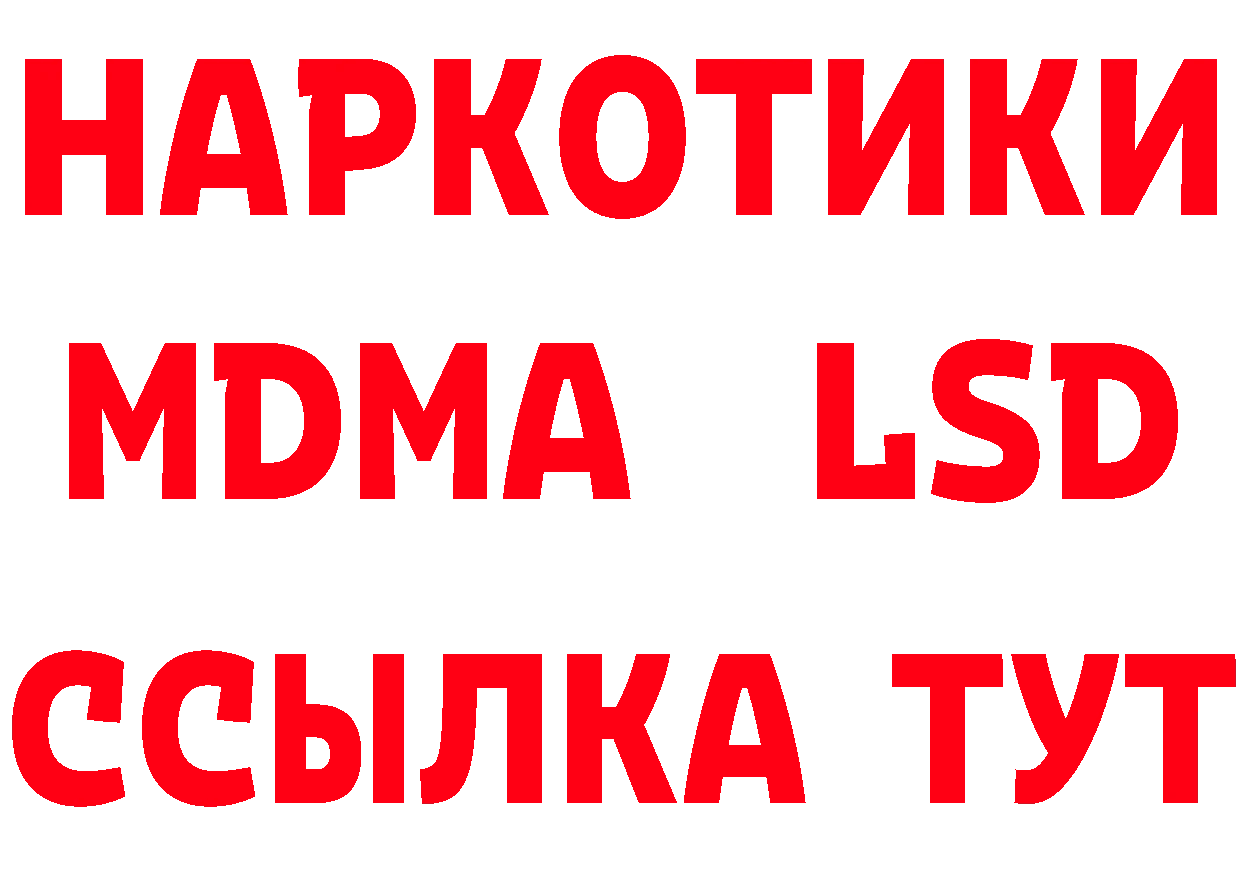 НАРКОТИКИ
MDMA LSD
ССЫЛКА ТУТ